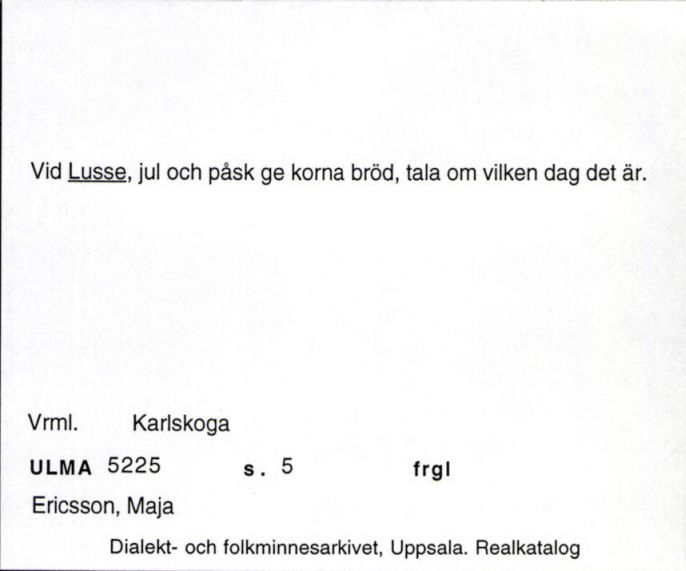 Vid Lusse, jul och påsk ge korna bröd, tala om vilken dag det är.

Vrml. Karlskoga

ULMA 5225 s. 5 frgl

Ericsson, Maja

Dialekt- och folkminnesarkivet, Uppsala. Realkatalog